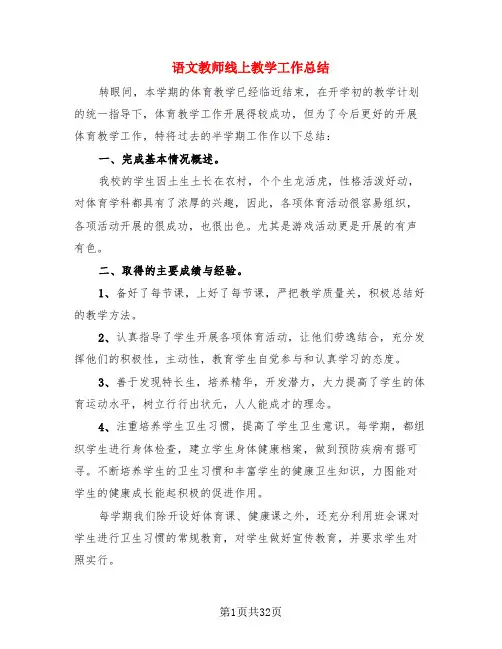 语文教师线上教学工作总结

转眼间，本学期的体育教学已经临近结束，在开学初的教学计划的统一指导下，体育教学工作开展得较成功，但为了今后更好的开展体育教学工作，特将过去的半学期工作作以下总结：

一、完成基本情况概述。

我校的学生因土生土长在农村，个个生龙活虎，性格活泼好动，对体育学科都具有了浓厚的兴趣，因此，各项体育活动很容易组织，各项活动开展的很成功，也很出色。尤其是游戏活动更是开展的有声有色。

二、取得的主要成绩与经验。

1、备好了每节课，上好了每节课，严把教学质量关，积极总结好的教学方法。

2、认真指导了学生开展各项体育活动，让他们劳逸结合，充分发挥他们的积极性，主动性，教育学生自觉参与和认真学习的态度。

3、善于发现特长生，培养精华，开发潜力，大力提高了学生的体育运动水平，树立行行出状元，人人能成才的理念。

4、注重培养学生卫生习惯，提高了学生卫生意识。每学期，都组织学生进行身体检查，建立学生身体健康档案，做到预防疾病有据可寻。不断培养学生的卫生习惯和丰富学生的健康卫生知识，力图能对学生的健康成长能起积极的促进作用。

每学期我们除开设好体育课、健康课之外，还充分利用班会课对学生进行卫生习惯的常规教育，对学生做好宣传教育，并要求学生对照实行。

第1页共32页